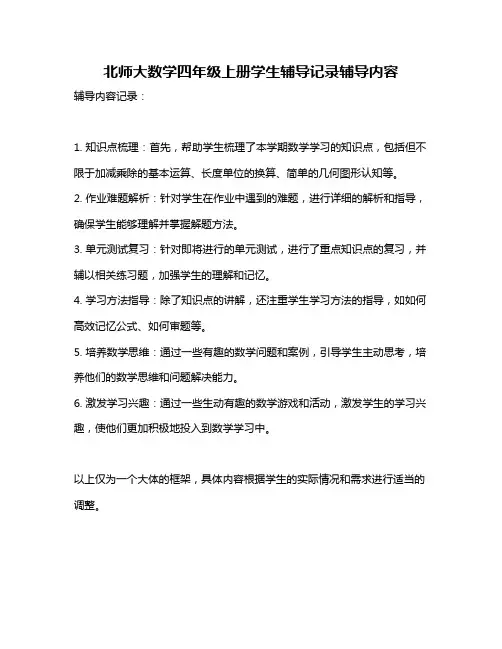 北师大数学四年级上册学生辅导记录辅导内容

辅导内容记录：

1. 知识点梳理：首先，帮助学生梳理了本学期数学学习的知识点，包括但不限于加减乘除的基本运算、长度单位的换算、简单的几何图形认知等。

2. 作业难题解析：针对学生在作业中遇到的难题，进行详细的解析和指导，确保学生能够理解并掌握解题方法。

3. 单元测试复习：针对即将进行的单元测试，进行了重点知识点的复习，并辅以相关练习题，加强学生的理解和记忆。

4. 学习方法指导：除了知识点的讲解，还注重学生学习方法的指导，如如何高效记忆公式、如何审题等。

5. 培养数学思维：通过一些有趣的数学问题和案例，引导学生主动思考，培养他们的数学思维和问题解决能力。

6. 激发学习兴趣：通过一些生动有趣的数学游戏和活动，激发学生的学习兴趣，使他们更加积极地投入到数学学习中。

以上仅为一个大体的框架，具体内容根据学生的实际情况和需求进行适当的调整。